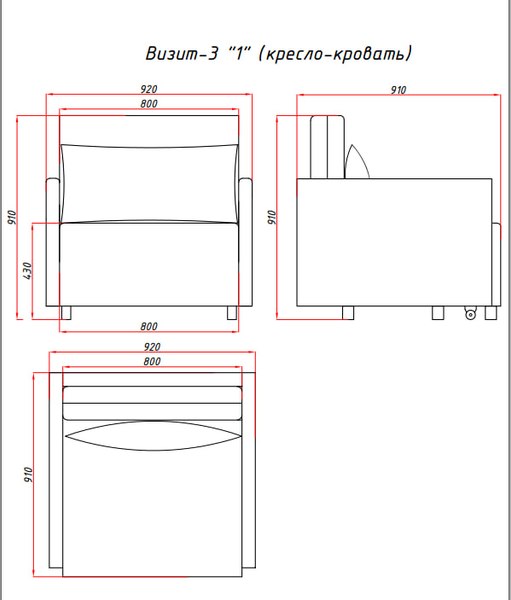 Визит-3 "1" (кресло-кровать)

920
800
910
430
800

910
910

920
800
910